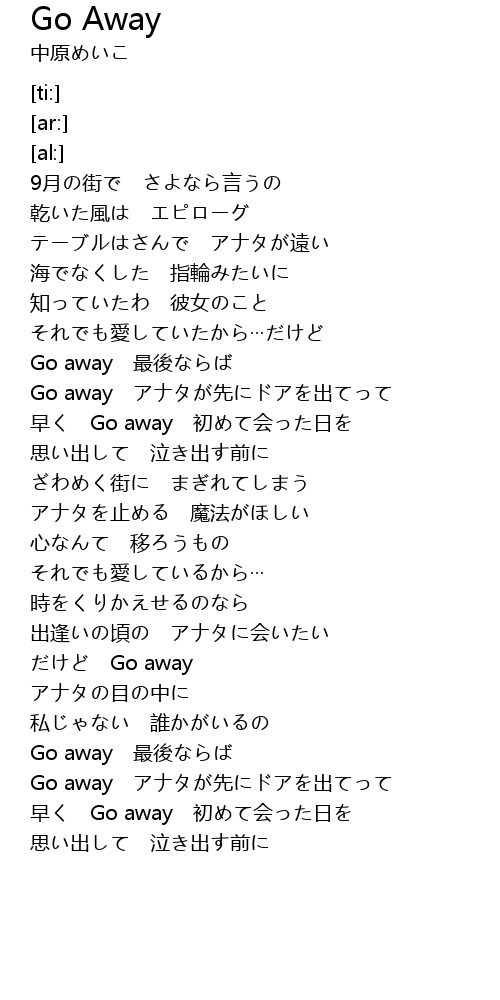 Go Away
中原めいこ

[ti:]
[ar:]
[al:]
9月の街で　さよなら言うの
乾いた風は　エピローグ
テーブルはさんで　アナタが遠い
海でなくした　指輪みたいに
知っていたわ　彼女のこと
それでも愛していたから…だけど
Go away　最後ならば
Go away　アナタが先にドアを出てって
早く　Go away　初めて会った日を
思い出して　泣き出す前に
ざわめく街に　まぎれてしまう
アナタを止める　魔法がほしい
心なんて　移ろうもの
それでも愛しているから…
時をくりかえせるのなら
出逢いの頃の　アナタに会いたい
だけど　Go away
アナタの目の中に
私じゃない　誰かがいるの
Go away　最後ならば
Go away　アナタが先にドアを出てって
早く　Go away　初めて会った日を
思い出して　泣き出す前に